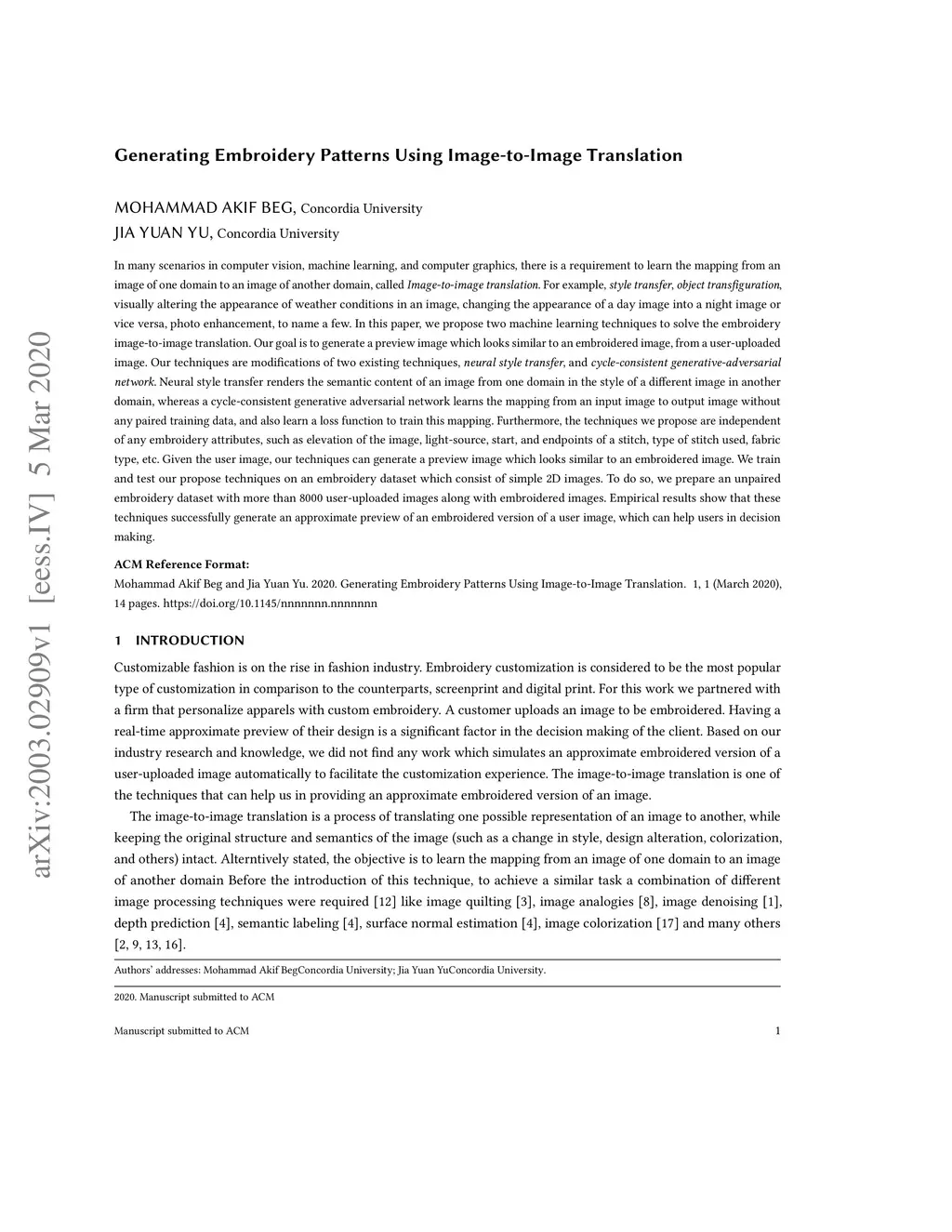 arXiv:2003.02909v1 [eess.IV] 5 Mar 2020

Generating Embroidery Patterns Using Image-to-Image Translation

MOHAMMAD AKIF BEG, Concordia University
JIA YUAN YU, Concordia University

In many scenarios in computer vision, machine learning, and computer graphics, there is a requirement to learn the mapping from an image of one domain to an image of another domain, called Image-to-image translation. For example, style transfer, object transfiguration, visually altering the appearance of weather conditions in an image, changing the appearance of a day image into a night image or vice versa, photo enhancement, to name a few. In this paper, we propose two machine learning techniques to solve the embroidery image-to-image translation. Our goal is to generate a preview image which looks similar to an embroidered image, from a user-uploaded image. Our techniques are modifications of two existing techniques, neural style transfer, and cycle-consistent generative-adversarial network. Neural style transfer renders the semantic content of an image from one domain in the style of a different image in another domain, whereas a cycle-consistent generative adversarial network learns the mapping from an input image to output image without any paired training data, and also learn a loss function to train this mapping. Furthermore, the techniques we propose are independent of any embroidery attributes, such as elevation of the image, light-source, start, and endpoints of a stitch, type of stitch used, fabric type, etc. Given the user image, our techniques can generate a preview image which looks similar to an embroidered image. We train and test our propose techniques on an embroidery dataset which consist of simple 2D images. To do so, we prepare an unpaired embroidery dataset with more than 8000 user-uploaded images along with embroidered images. Empirical results show that these techniques successfully generate an approximate preview of an embroidered version of a user image, which can help users in decision making.

ACM Reference Format:
Mohammad Akif Beg and Jia Yuan Yu. 2020. Generating Embroidery Patterns Using Image-to-Image Translation. 1, 1 (March 2020), 14 pages. https://doi.org/10.1145/nnnnnnn.nnnnnnn

1 INTRODUCTION

Customizable fashion is on the rise in fashion industry. Embroidery customization is considered to be the most popular type of customization in comparison to the counterparts, screenprint and digital print. For this work we partnered with a firm that personalize apparels with custom embroidery. A customer uploads an image to be embroidered. Having a real-time approximate preview of their design is a significant factor in the decision making of the client. Based on our industry research and knowledge, we did not find any work which simulates an approximate embroidered version of a user-uploaded image automatically to facilitate the customization experience. The image-to-image translation is one of the techniques that can help us in providing an approximate embroidered version of an image.

The image-to-image translation is a process of translating one possible representation of an image to another, while keeping the original structure and semantics of the image (such as a change in style, design alteration, colorization, and others) intact. Alterntively stated, the objective is to learn the mapping from an image of one domain to an image of another domain Before the introduction of this technique, to achieve a similar task a combination of different image processing techniques were required [12] like image quilting [3], image analogies [8], image denoising [1], depth prediction [4], semantic labeling [4], surface normal estimation [4], image colorization [17] and many others [2, 9, 13, 16].

Authors' addresses: Mohammad Akif BegConcordia University; Jia Yuan YuConcordia University.

2020. Manuscript submitted to ACM

Manuscript submitted to ACM 1